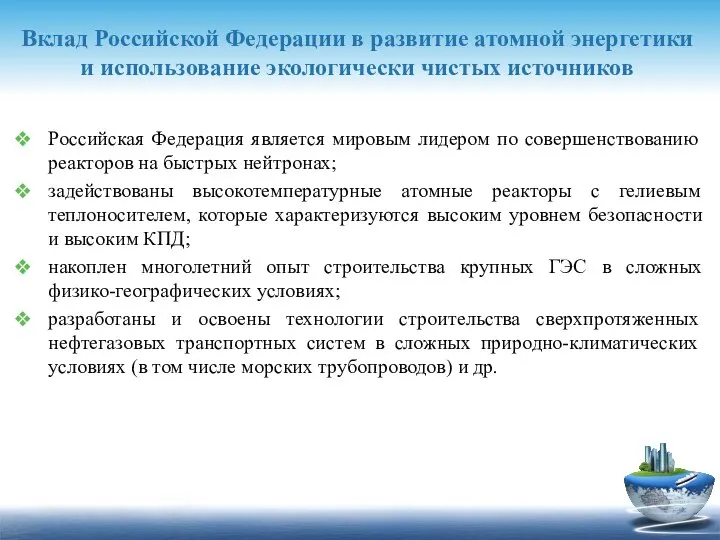 Вклад Российской Федерации в развитие атомной энергетики и использование экологически чистых источников

❖ Российская Федерация является мировым лидером по совершенствованию реакторов на быстрых нейтронах;

❖ задействованы высокотемпературные атомные реакторы с гелиевым теплоносителем, которые характеризуются высоким уровнем безопасности и высоким КПД;

❖ накоплен многолетний опыт строительства крупных ГЭС в сложных физико-географических условиях;

❖ разработаны и освоены технологии строительства сверхпротяженных нефтегазовых транспортных систем в сложных природно-климатических условиях (в том числе морских трубопроводов) и др.